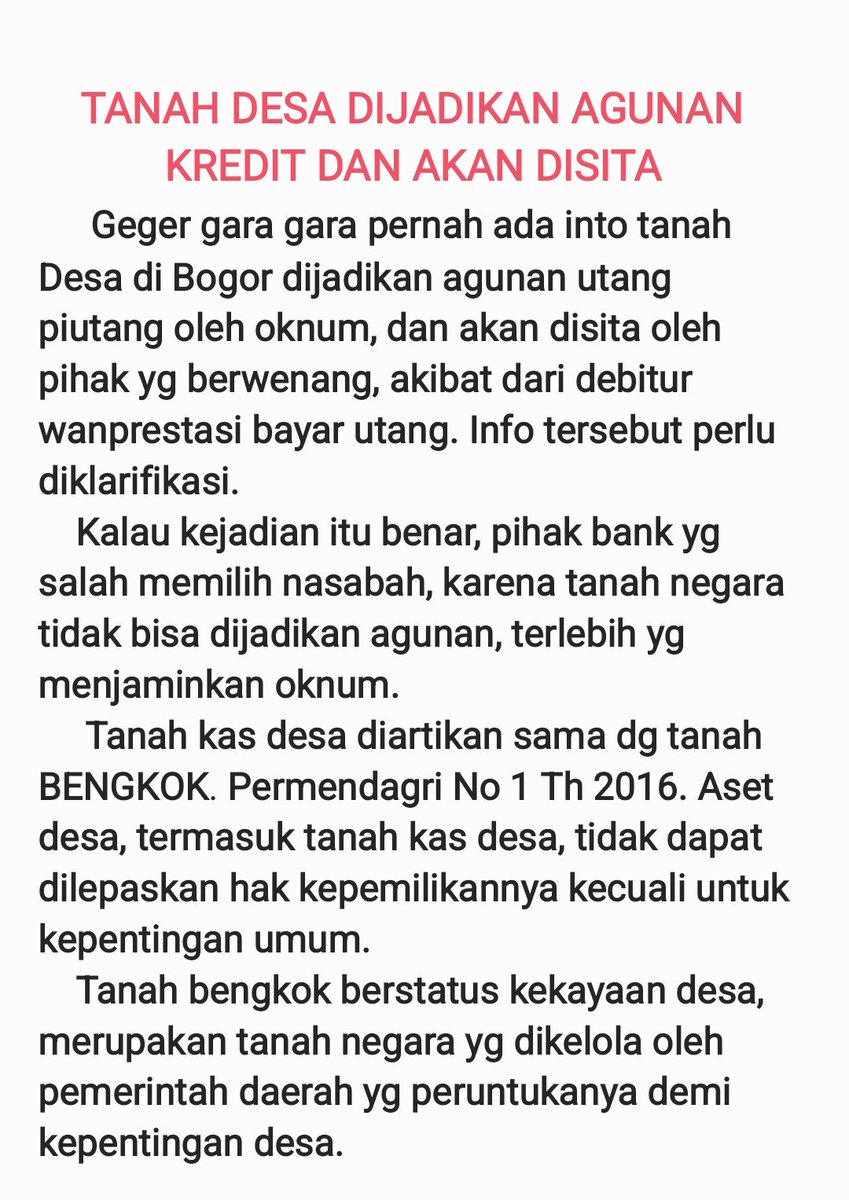 TANAH DESA DIJADIKAN AGUNAN KREDIT DAN AKAN DISITA

Geger gara gara pernah ada into tanah Desa di Bogor dijadikan agunan utang piutang oleh oknum, dan akan disita oleh pihak yg berwenang, akibat dari debitur wanprestasi bayar utang. Info tersebut perlu diklarifikasi.

Kalau kejadian itu benar, pihak bank yg salah memilih nasabah, karena tanah negara tidak bisa dijadikan agunan, terlebih yg menjaminkan oknum.

Tanah kas desa diartikan sama dg tanah BENGKOK. Permendagri No 1 Th 2016. Aset desa, termasuk tanah kas desa, tidak dapat dilepaskan hak kepemilikannya kecuali untuk kepentingan umum.

Tanah bengkok berstatus kekayaan desa, merupakan tanah negara yg dikelola oleh pemerintah daerah yg peruntukanya demi kepentingan desa.